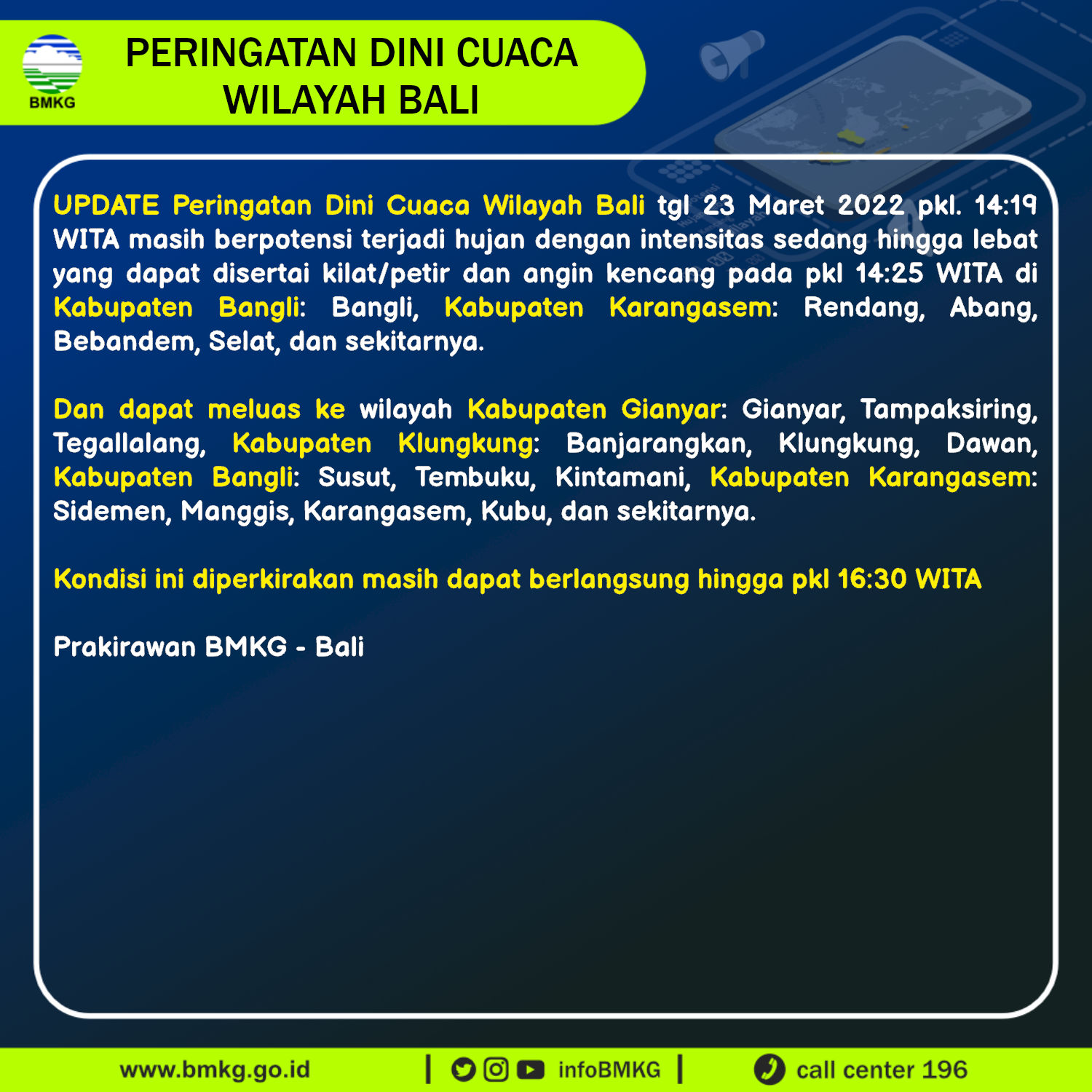 BMKG

PERINGATAN DINI CUACA
WILAYAH BALI

UPDATE Peringatan Dini Cuaca Wilayah Bali tgl 23 Maret 2022 pkl. 14:19 WITA masih berpotensi terjadi hujan dengan intensitas sedang hingga lebat yang dapat disertai kilat/petir dan angin kencang pada pkl 14:25 WITA di Kabupaten Bangli: Bangli, Kabupaten Karangasem: Rendang, Abang, Bebandem, Selat, dan sekitarnya.

Dan dapat meluas ke wilayah Kabupaten Gianyar: Gianyar, Tampaksiring, Tegallalang, Kabupaten Klungkung: Banjarangkan, Klungkung, Dawan, Kabupaten Bangli: Susut, Tembuku, Kintamani, Kabupaten Karangasem: Sidemen, Manggis, Karangasem, Kubu, dan sekitarnya.

Kondisi ini diperkirakan masih dapat berlangsung hingga pkl 16:30 WITA

Prakirawan BMKG - Bali

www.bmkg.go.id | infoBMKG | call center 196